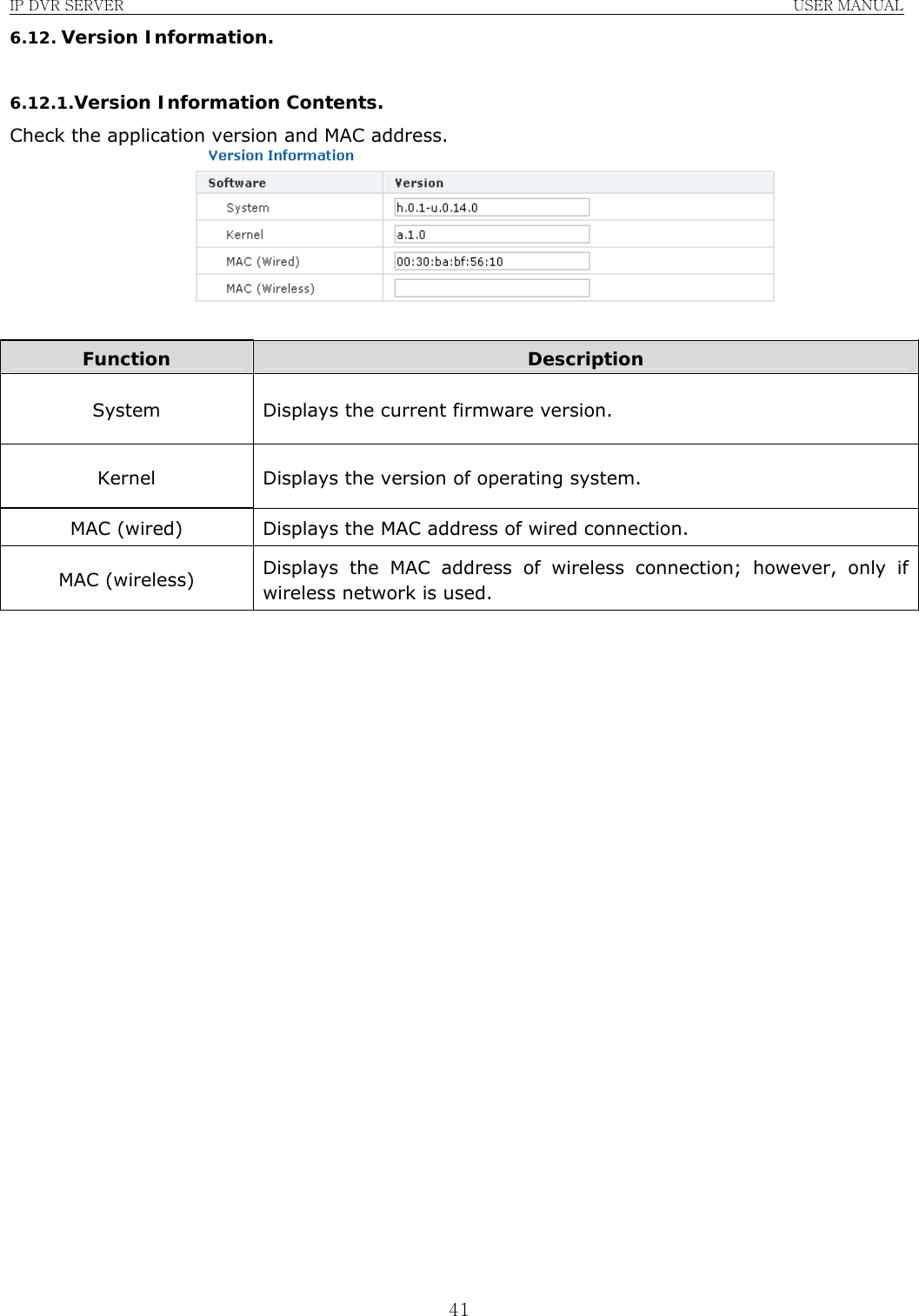 IP DVR SERVER USER MANUAL

6.12. Version Information.

6.12.1.Version Information Contents.

Check the application version and MAC address.

Version Information

| Software | Version |
|---|---|
| System | h.0.1-u.0.14.0 |
| Kernel | a.1.0 |
| MAC (Wired) | 00:30:ba:bf:56:10 |
| MAC (Wireless) | |

| Function | Description |
|---|---|
| System | Displays the current firmware version. |
| Kernel | Displays the version of operating system. |
| MAC (wired) | Displays the MAC address of wired connection. |
| MAC (wireless) | Displays the MAC address of wireless connection; however, only if wireless network is used. |

41